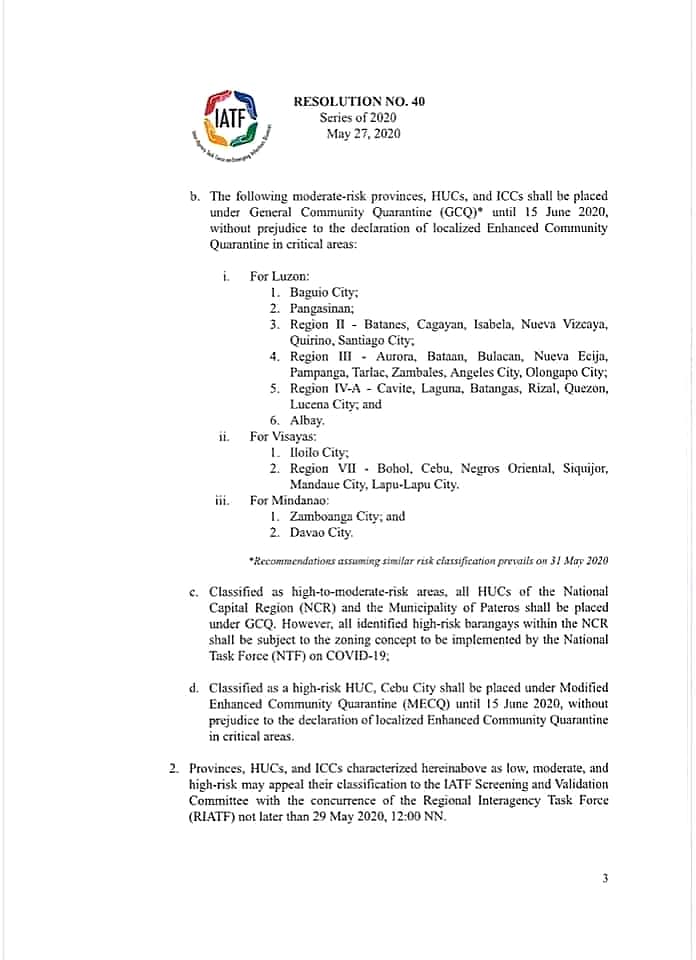 IATF

RESOLUTION NO. 40
Series of 2020
May 27, 2020

b. The following moderate-risk provinces, HUCs, and ICCs shall be placed under General Community Quarantine (GCQ)* until 15 June 2020, without prejudice to the declaration of localized Enhanced Community Quarantine in critical areas:

i. For Luzon:
1. Baguio City;
2. Pangasinan;
3. Region II - Batanes, Cagayan, Isabela, Nueva Vizcaya, Quirino, Santiago City;
4. Region III - Aurora, Bataan, Bulacan, Nueva Ecija, Pampanga, Tarlac, Zambales, Angeles City, Olongapo City;
5. Region IV-A - Cavite, Laguna, Batangas, Rizal, Quezon, Lucena City; and
6. Albay.

ii. For Visayas:
1. Iloilo City;
2. Region VII - Bohol, Cebu, Negros Oriental, Siquijor, Mandaue City, Lapu-Lapu City.

iii. For Mindanao:
1. Zamboanga City; and
2. Davao City.

*Recommendations assuming similar risk classification prevails on 31 May 2020

c. Classified as high-to-moderate-risk areas, all HUCs of the National Capital Region (NCR) and the Municipality of Pateros shall be placed under GCQ. However, all identified high-risk barangays within the NCR shall be subject to the zoning concept to be implemented by the National Task Force (NTF) on COVID-19;

d. Classified as a high-risk HUC, Cebu City shall be placed under Modified Enhanced Community Quarantine (MECQ) until 15 June 2020, without prejudice to the declaration of localized Enhanced Community Quarantine in critical areas.

2. Provinces, HUCs, and ICCs characterized hereinabove as low, moderate, and high-risk may appeal their classification to the IATF Screening and Validation Committee with the concurrence of the Regional Interagency Task Force (RIATF) not later than 29 May 2020, 12:00 NN.

3